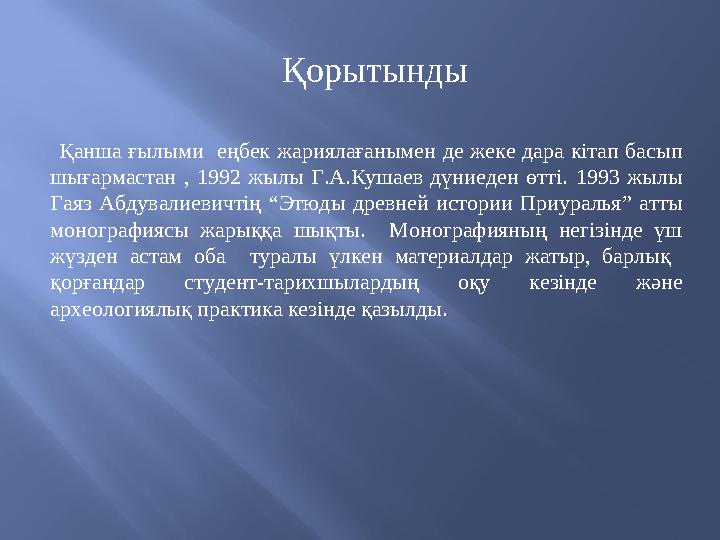 Қорытынды

Қанша ғылыми еңбек жариялағанымен де жеке дара кітап басып шығармастан , 1992 жылы Г.А.Кушаев дүниеден өтті. 1993 жылы Гаяз Абдувалиевичтің “Этюды древней истории Приуралья” атты монографиясы жарыққа шықты. Монографияның негізінде үш жүзден астам оба туралы үлкен материалдар жатыр, барлық қорғандар студент-тарихшылардың оқу кезінде және археологиялық практика кезінде қазылды.